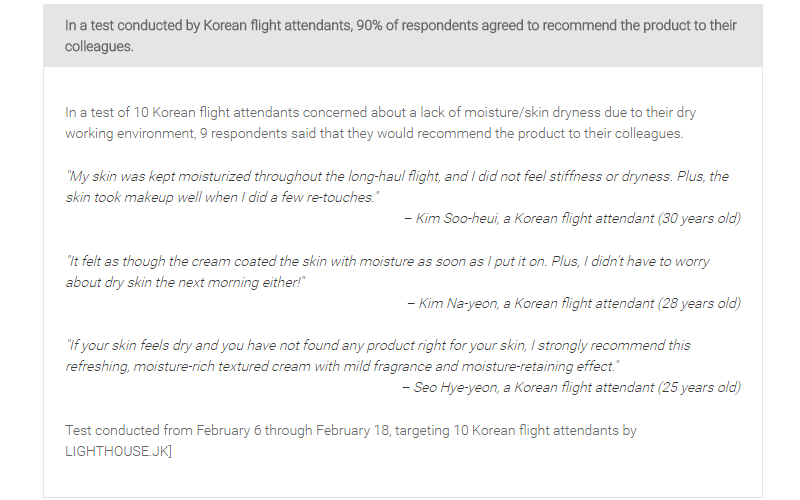 In a test conducted by Korean flight attendants, 90% of respondents agreed to recommend the product to their colleagues.

In a test of 10 Korean flight attendants concerned about a lack of moisture/skin dryness due to their dry working environment, 9 respondents said that they would recommend the product to their colleagues.

"My skin was kept moisturized throughout the long-haul flight, and I did not feel stiffness or dryness. Plus, the skin took makeup well when I did a few re-touches."
– Kim Soo-heui, a Korean flight attendant (30 years old)

"It felt as though the cream coated the skin with moisture as soon as I put it on. Plus, I didn't have to worry about dry skin the next morning either!"
– Kim Na-yeon, a Korean flight attendant (28 years old)

"If your skin feels dry and you have not found any product right for your skin, I strongly recommend this refreshing, moisture-rich textured cream with mild fragrance and moisture-retaining effect."
– Seo Hye-yeon, a Korean flight attendant (25 years old)

Test conducted from February 6 through February 18, targeting 10 Korean flight attendants by LIGHTHOUSE.JK]